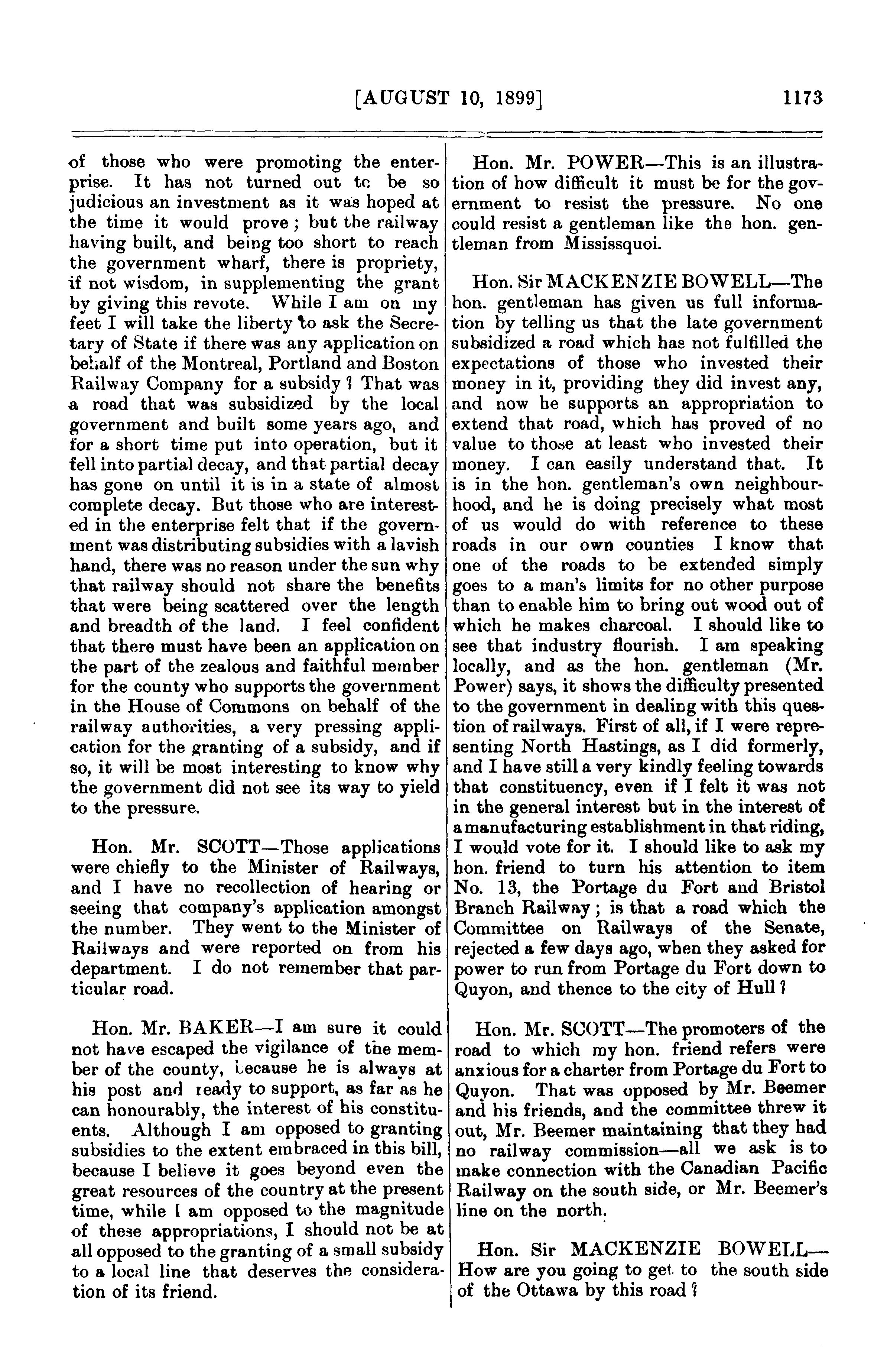 [AUGUST 10, 1899] 1173

of those who were promoting the enterprise. It has not turned out to be so judicious an investment as it was hoped at the time it would prove; but the railway having built, and being too short to reach the government wharf, there is propriety, if not wisdom, in supplementing the grant by giving this revote. While I am on my feet I will take the liberty to ask the Secretary of State if there was any application on behalf of the Montreal, Portland and Boston Railway Company for a subsidy? That was a road that was subsidized by the local government and built some years ago, and for a short time put into operation, but it fell into partial decay, and that partial decay has gone on until it is in a state of almost complete decay. But those who are interested in the enterprise felt that if the government was distributing subsidies with a lavish hand, there was no reason under the sun why that railway should not share the benefits that were being scattered over the length and breadth of the land. I feel confident that there must have been an application on the part of the zealous and faithful member for the county who supports the government in the House of Commons on behalf of the railway authorities, a very pressing application for the granting of a subsidy, and if so, it will be most interesting to know why the government did not see its way to yield to the pressure.

Hon. Mr. SCOTT—Those applications were chiefly to the Minister of Railways, and I have no recollection of hearing or seeing that company's application amongst the number. They went to the Minister of Railways and were reported on from his department. I do not remember that particular road.

Hon. Mr. BAKER—I am sure it could not have escaped the vigilance of the member of the county, because he is always at his post and ready to support, as far as he can honourably, the interest of his constituents. Although I am opposed to granting subsidies to the extent embraced in this bill, because I believe it goes beyond even the great resources of the country at the present time, while I am opposed to the magnitude of these appropriations, I should not be at all opposed to the granting of a small subsidy to a local line that deserves the consideration of its friend.

Hon. Mr. POWER—This is an illustration of how difficult it must be for the government to resist the pressure. No one could resist a gentleman like the hon. gentleman from Mississquoi.

Hon. Sir MACKENZIE BOWELL—The hon. gentleman has given us full information by telling us that the late government subsidized a road which has not fulfilled the expectations of those who invested their money in it, providing they did invest any, and now he supports an appropriation to extend that road, which has proved of no value to those at least who invested their money. I can easily understand that. It is in the hon. gentleman's own neighbourhood, and he is doing precisely what most of us would do with reference to these roads in our own counties I know that one of the roads to be extended simply goes to a man's limits for no other purpose than to enable him to bring out wood out of which he makes charcoal. I should like to see that industry flourish. I am speaking locally, and as the hon. gentleman (Mr. Power) says, it shows the difficulty presented to the government in dealing with this question of railways. First of all, if I were representing North Hastings, as I did formerly, and I have still a very kindly feeling towards that constituency, even if I felt it was not in the general interest but in the interest of a manufacturing establishment in that riding, I would vote for it. I should like to ask my hon. friend to turn his attention to item No. 13, the Portage du Fort and Bristol Branch Railway; is that a road which the Committee on Railways of the Senate, rejected a few days ago, when they asked for power to run from Portage du Fort down to Quyon, and thence to the city of Hull?

Hon. Mr. SCOTT—The promoters of the road to which my hon. friend refers were anxious for a charter from Portage du Fort to Quyon. That was opposed by Mr. Beemer and his friends, and the committee threw it out, Mr. Beemer maintaining that they had no railway commission—all we ask is to make connection with the Canadian Pacific Railway on the south side, or Mr. Beemer's line on the north.

Hon. Sir MACKENZIE BOWELL—How are you going to get to the south side of the Ottawa by this road?